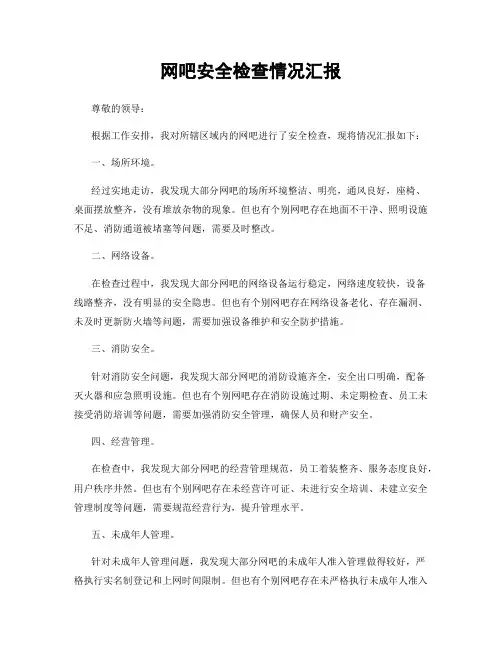 网吧安全检查情况汇报

尊敬的领导：

根据工作安排，我对所辖区域内的网吧进行了安全检查，现将情况汇报如下：

一、场所环境。

经过实地走访，我发现大部分网吧的场所环境整洁、明亮，通风良好，座椅、桌面摆放整齐，没有堆放杂物的现象。但也有个别网吧存在地面不干净、照明设施不足、消防通道被堵塞等问题，需要及时整改。

二、网络设备。

在检查过程中，我发现大部分网吧的网络设备运行稳定，网络速度较快，设备线路整齐，没有明显的安全隐患。但也有个别网吧存在网络设备老化、存在漏洞、未及时更新防火墙等问题，需要加强设备维护和安全防护措施。

三、消防安全。

针对消防安全问题，我发现大部分网吧的消防设施齐全，安全出口明确，配备灭火器和应急照明设施。但也有个别网吧存在消防设施过期、未定期检查、员工未接受消防培训等问题，需要加强消防安全管理，确保人员和财产安全。

四、经营管理。

在检查中，我发现大部分网吧的经营管理规范，员工着装整齐、服务态度良好，用户秩序井然。但也有个别网吧存在未经营许可证、未进行安全培训、未建立安全管理制度等问题，需要规范经营行为，提升管理水平。

五、未成年人管理。

针对未成年人管理问题，我发现大部分网吧的未成年人准入管理做得较好，严格执行实名制登记和上网时间限制。但也有个别网吧存在未严格执行未成年人准入